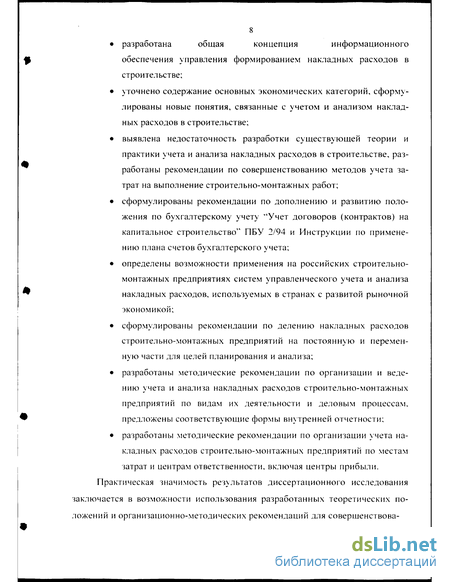 8

• разработана общая концепция информационного обеспечения управления формированием накладных расходов в строительстве;

• уточнено содержание основных экономических категорий, сформулированы новые понятия, связанные с учетом и анализом накладных расходов в строительстве;

• выявлена недостаточность разработки существующей теории и практики учета и анализа накладных расходов в строительстве, разработаны рекомендации по совершенствованию методов учета затрат на выполнение строительно-монтажных работ;

• сформулированы рекомендации по дополнению и развитию положения по бухгалтерскому учету "Учет договоров (контрактов) на капитальное строительство" ПБУ 2/94 и Инструкции по применению плана счетов бухгалтерского учета;

• определены возможности применения на российских строительно-монтажных предприятиях систем управленческого учета и анализа накладных расходов, используемых в странах с развитой рыночной экономикой;

• сформулированы рекомендации по делению накладных расходов строительно-монтажных предприятий на постоянную и переменную части для целей планирования и анализа;

• разработаны методические рекомендации по организации и ведению учета и анализа накладных расходов строительно-монтажных предприятий по видам их деятельности и деловым процессам, предложены соответствующие формы внутренней отчетности;

• разработаны методические рекомендации по организации учета накладных расходов строительно-монтажных предприятий по местам затрат и центрам ответственности, включая центры прибыли.

Практическая значимость результатов диссертационного исследования заключается в возможности использования разработанных теоретических положений и организационно-методических рекомендаций для совершенствова-

dsLib.net
библиотека диссертаций